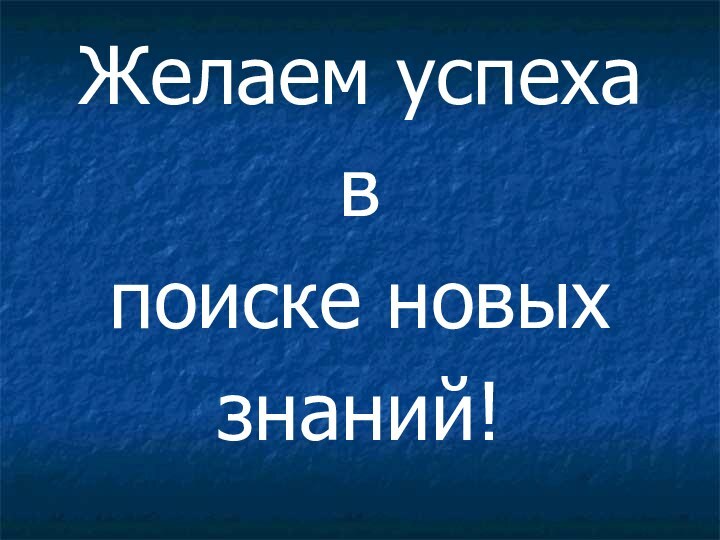 Желаем успеха
в
поиске новых
знаний!